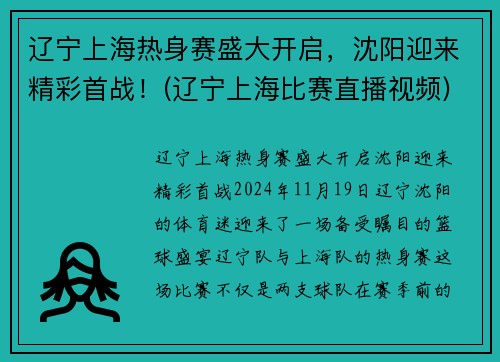 辽宁上海热身赛盛大开启，沈阳迎来精彩首战！(辽宁上海比赛直播视频)

辽宁上海热身赛盛大开启沈阳迎来精彩首战2024年11月19日辽宁沈阳的体育迷迎来了一场备受瞩目的篮球盛宴辽宁队与上海队的热身赛这场比赛不仅是两支球队在赛季前的